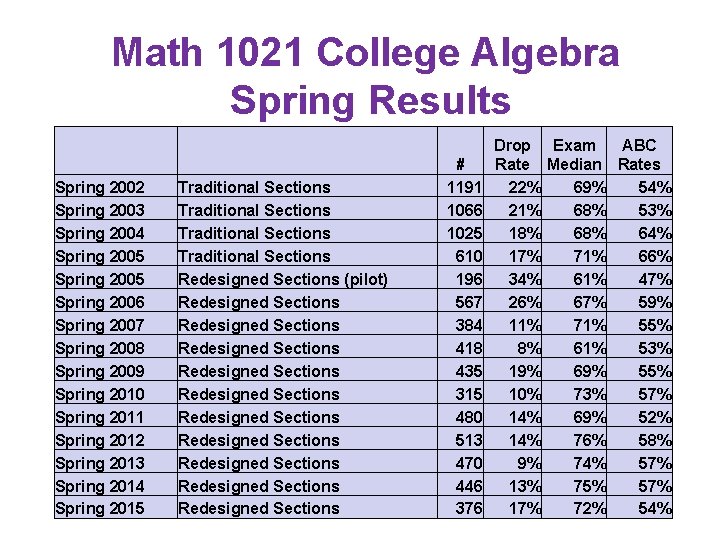 Math 1021 College Algebra
Spring Results

| | | # | Drop Rate | Exam Median | ABC Rates |
|---|---|---|---|---|---|
| Spring 2002 | Traditional Sections | 1191 | 22% | 69% | 54% |
| Spring 2003 | Traditional Sections | 1066 | 21% | 68% | 53% |
| Spring 2004 | Traditional Sections | 1025 | 18% | 68% | 64% |
| Spring 2005 | Traditional Sections | 610 | 17% | 71% | 66% |
| Spring 2005 | Redesigned Sections (pilot) | 196 | 34% | 61% | 47% |
| Spring 2006 | Redesigned Sections | 567 | 26% | 67% | 59% |
| Spring 2007 | Redesigned Sections | 384 | 11% | 71% | 55% |
| Spring 2008 | Redesigned Sections | 418 | 8% | 61% | 53% |
| Spring 2009 | Redesigned Sections | 435 | 19% | 69% | 55% |
| Spring 2010 | Redesigned Sections | 315 | 10% | 73% | 57% |
| Spring 2011 | Redesigned Sections | 480 | 14% | 69% | 52% |
| Spring 2012 | Redesigned Sections | 513 | 14% | 76% | 58% |
| Spring 2013 | Redesigned Sections | 470 | 9% | 74% | 57% |
| Spring 2014 | Redesigned Sections | 446 | 13% | 75% | 57% |
| Spring 2015 | Redesigned Sections | 376 | 17% | 72% | 54% |